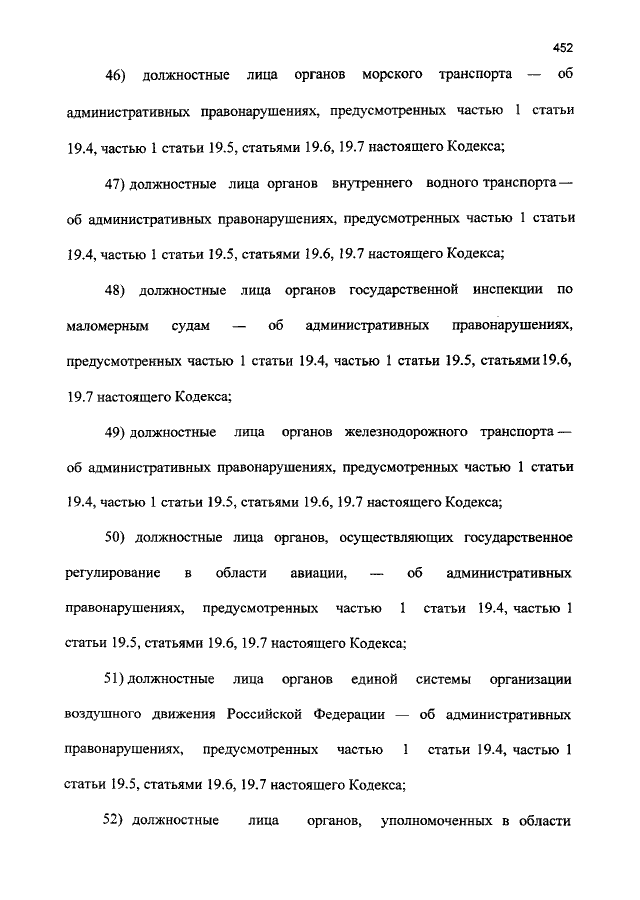 452

46) должностные лица органов морского транспорта — об административных правонарушениях, предусмотренных частью 1 статьи 19.4, частью 1 статьи 19.5, статьями 19.6, 19.7 настоящего Кодекса;

47) должностные лица органов внутреннего водного транспорта — об административных правонарушениях, предусмотренных частью 1 статьи 19.4, частью 1 статьи 19.5, статьями 19.6, 19.7 настоящего Кодекса;

48) должностные лица органов государственной инспекции по маломерным судам — об административных правонарушениях, предусмотренных частью 1 статьи 19.4, частью 1 статьи 19.5, статьями19.6, 19.7 настоящего Кодекса;

49) должностные лица органов железнодорожного транспорта — об административных правонарушениях, предусмотренных частью 1 статьи 19.4, частью 1 статьи 19.5, статьями 19.6, 19.7 настоящего Кодекса;

50) должностные лица органов, осуществляющих государственное регулирование в области авиации, — об административных правонарушениях, предусмотренных частью 1 статьи 19.4, частью 1 статьи 19.5, статьями 19.6, 19.7 настоящего Кодекса;

51) должностные лица органов единой системы организации воздушного движения Российской Федерации — об административных правонарушениях, предусмотренных частью 1 статьи 19.4, частью 1 статьи 19.5, статьями 19.6, 19.7 настоящего Кодекса;

52) должностные лица органов, уполномоченных в области